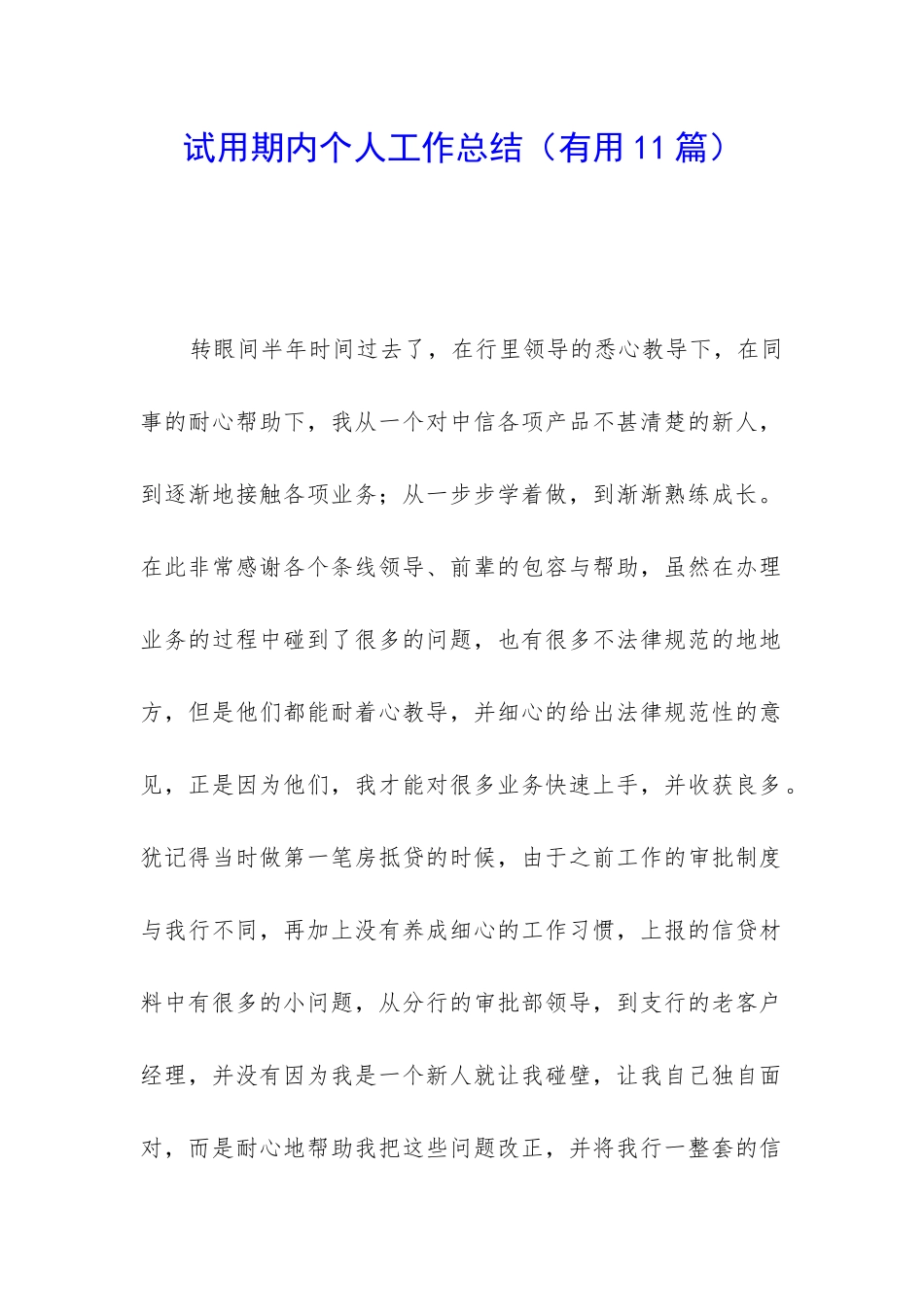 试用期内个人工作总结（有用11篇）

转眼间半年时间过去了，在行里领导的悉心教导下，在同事的耐心帮助下，我从一个对中信各项产品不甚清楚的新人，到逐渐地接触各项业务；从一步步学着做，到渐渐熟练成长。在此非常感谢各个条线领导、前辈的包容与帮助，虽然在办理业务的过程中碰到了很多的问题，也有很多不法律规范的地地方，但是他们都能耐着心教导，并细心的给出法律规范性的意见，正是因为他们，我才能对很多业务快速上手，并收获良多。犹记得当时做第一笔房抵贷的时候，由于之前工作的审批制度与我行不同，再加上没有养成细心的工作习惯，上报的信贷材料中有很多的小问题，从分行的审批部领导，到支行的老客户经理，并没有因为我是一个新人就让我碰壁，让我自己独自面对，而是耐心地帮助我把这些问题改正，并将我行一整套的信